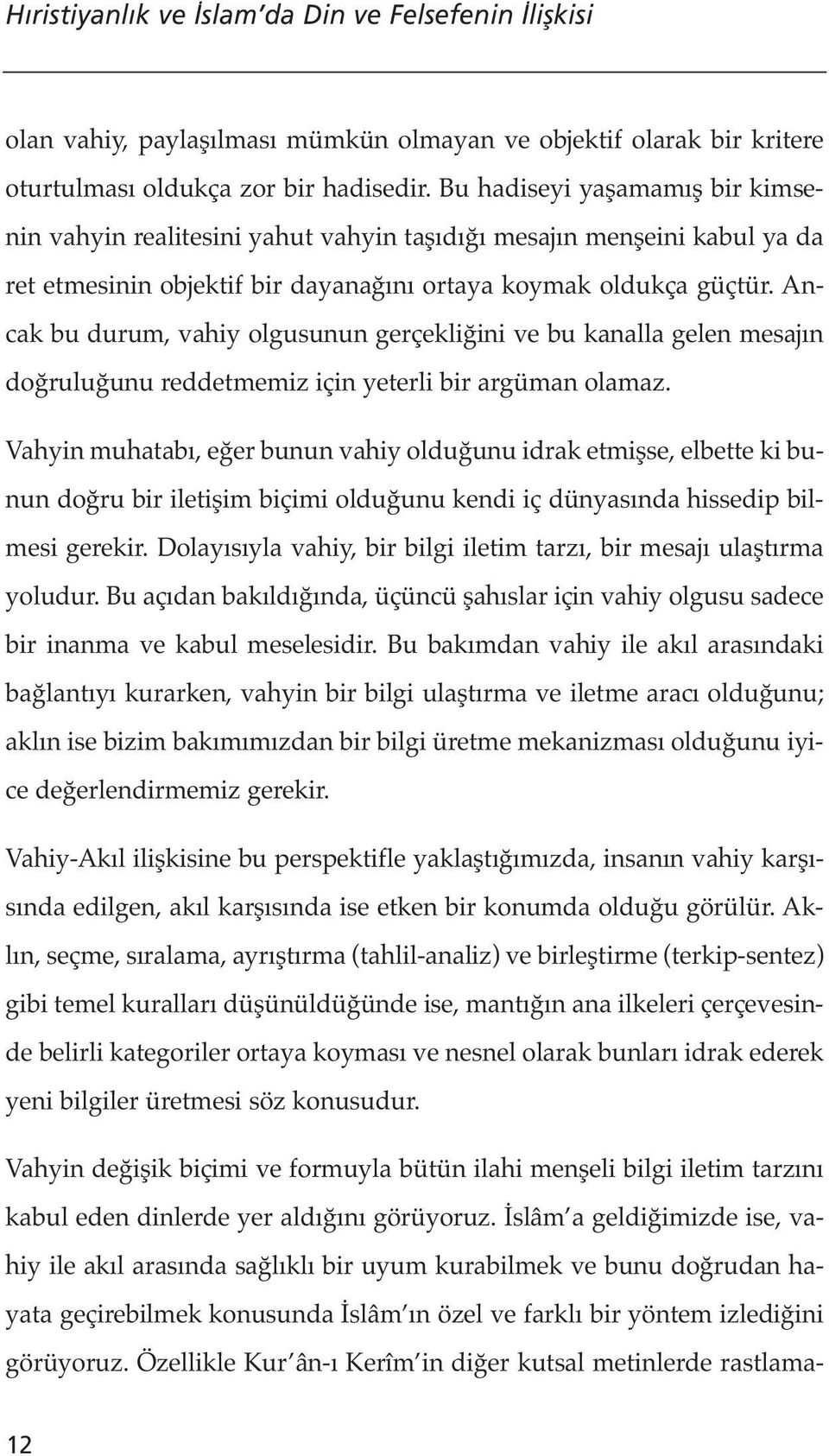 Hıristiyanlık ve İslam'da Din ve Felsefenin İlişkisi

olan vahiy, paylaşılması mümkün olmayan ve objektif olarak bir kritere oturtulması oldukça zor bir hadisedir. Bu hadiseyi yaşamamış bir kimsenin vahyin realitesini yahut vahyin taşıdığı mesajın menşeini kabul ya da ret etmesinin objektif bir dayanağını ortaya koymak oldukça güçtür. Ancak bu durum, vahiy olgusunun gerçekliğini ve bu kanalla gelen mesajın doğruluğunu reddetmemiz için yeterli bir argüman olamaz.

Vahyin muhatabı, eğer bunun vahiy olduğunu idrak etmişse, elbette ki bunun doğru bir iletişim biçimi olduğunu kendi iç dünyasında hissedip bilmesi gerekir. Dolayısıyla vahiy, bir bilgi iletim tarzı, bir mesajı ulaştırma yoludur. Bu açıdan bakıldığında, üçüncü şahıslar için vahiy olgusu sadece bir inanma ve kabul meselesidir. Bu bakımdan vahiy ile akıl arasındaki bağlantıyı kurarken, vahyin bir bilgi ulaştırma ve iletme aracı olduğunu; aklın ise bizim bakımımızdan bir bilgi üretme mekanizması olduğunu iyice değerlendirmemiz gerekir.

Vahiy-Akıl ilişkisine bu perspektifle yaklaştığımızda, insanın vahiy karşısında edilgen, akıl karşısında ise etken bir konumda olduğu görülür. Aklın, seçme, sıralama, ayrıştırma (tahlil-analiz) ve birleştirme (terkip-sentez) gibi temel kuralları düşünüldüğünde ise, mantığın ana ilkeleri çerçevesinde belirli kategoriler ortaya koyması ve nesnel olarak bunları idrak ederek yeni bilgiler üretmesi söz konusudur.

Vahyin değişik biçimi ve formuyla bütün ilahi menşeli bilgi iletim tarzını kabul eden dinlerde yer aldığını görüyoruz. İslâm'a geldiğimizde ise, vahiy ile akıl arasında sağlıklı bir uyum kurabilmek ve bunu doğrudan hayata geçirebilmek konusunda İslâm'ın özel ve farklı bir yöntem izlediğini görüyoruz. Özellikle Kur'ân-ı Kerîm'in diğer kutsal metinlerde rastlama-

12